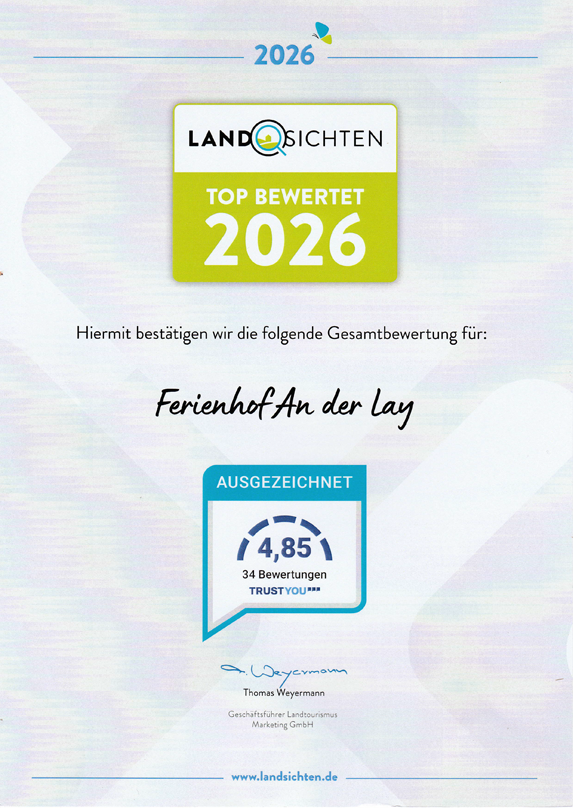 2026

LANDSICHTEN

TOP BEWERTET
2026

Hiermit bestätigen wir die folgende Gesamtbewertung für:

Ferienhof An der Lay

AUSGEZEICHNET

4,85
34 Bewertungen
TRUSTYOU

T. Weyermann

Thomas Weyermann

Geschäftsführer Landtourismus Marketing GmbH

www.landsichten.de